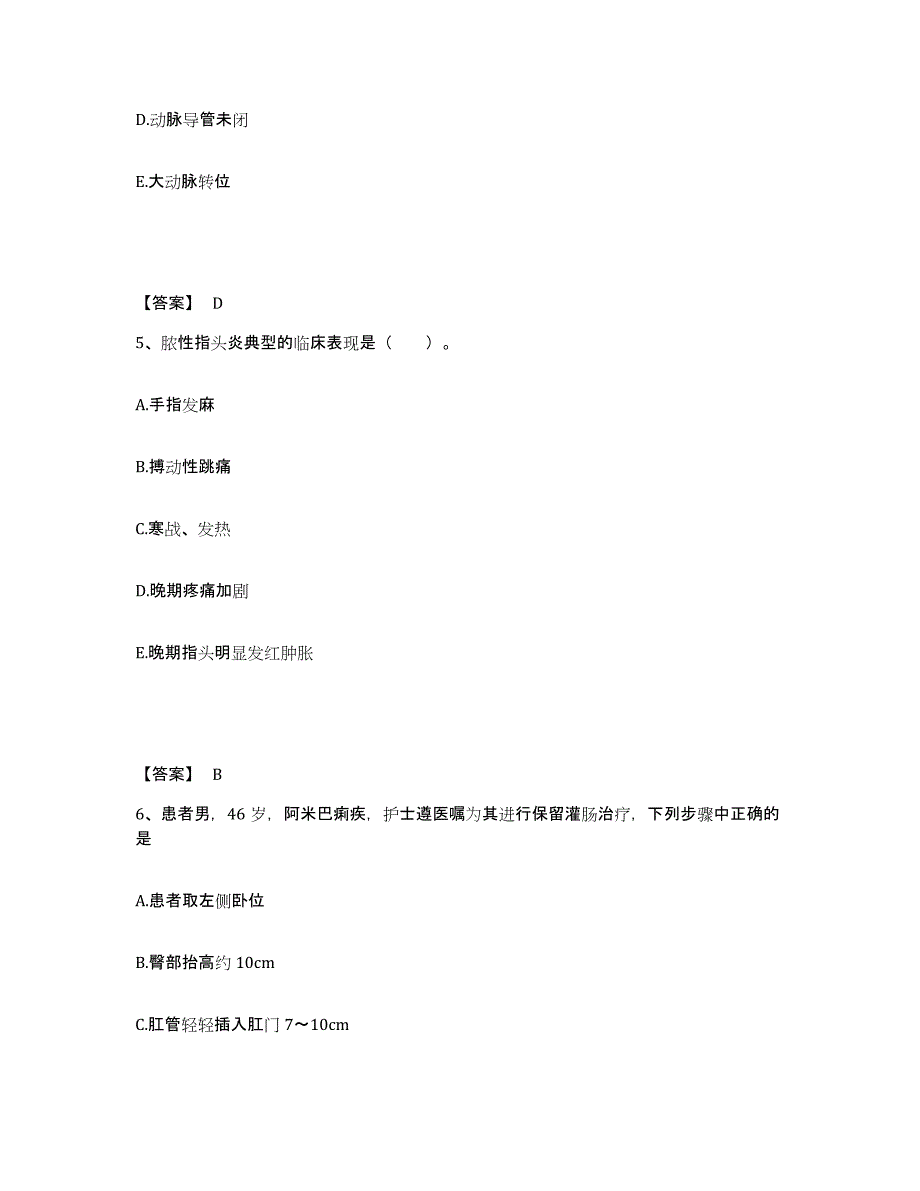 D.动脉导管未闭

E.大动脉转位

【答案】 D

5、脓性指头炎典型的临床表现是（ ）。

A.手指发麻

B.搏动性跳痛

C.寒战、发热

D.晚期疼痛加剧

E.晚期指头明显发红肿胀

【答案】 B

6、患者男，46 岁，阿米巴痢疾，护士遵医嘱为其进行保留灌肠治疗，下列步骤中正确的是

A.患者取左侧卧位

B.臀部抬高约 10cm

C.肛管轻轻插入肛门 7～10cm